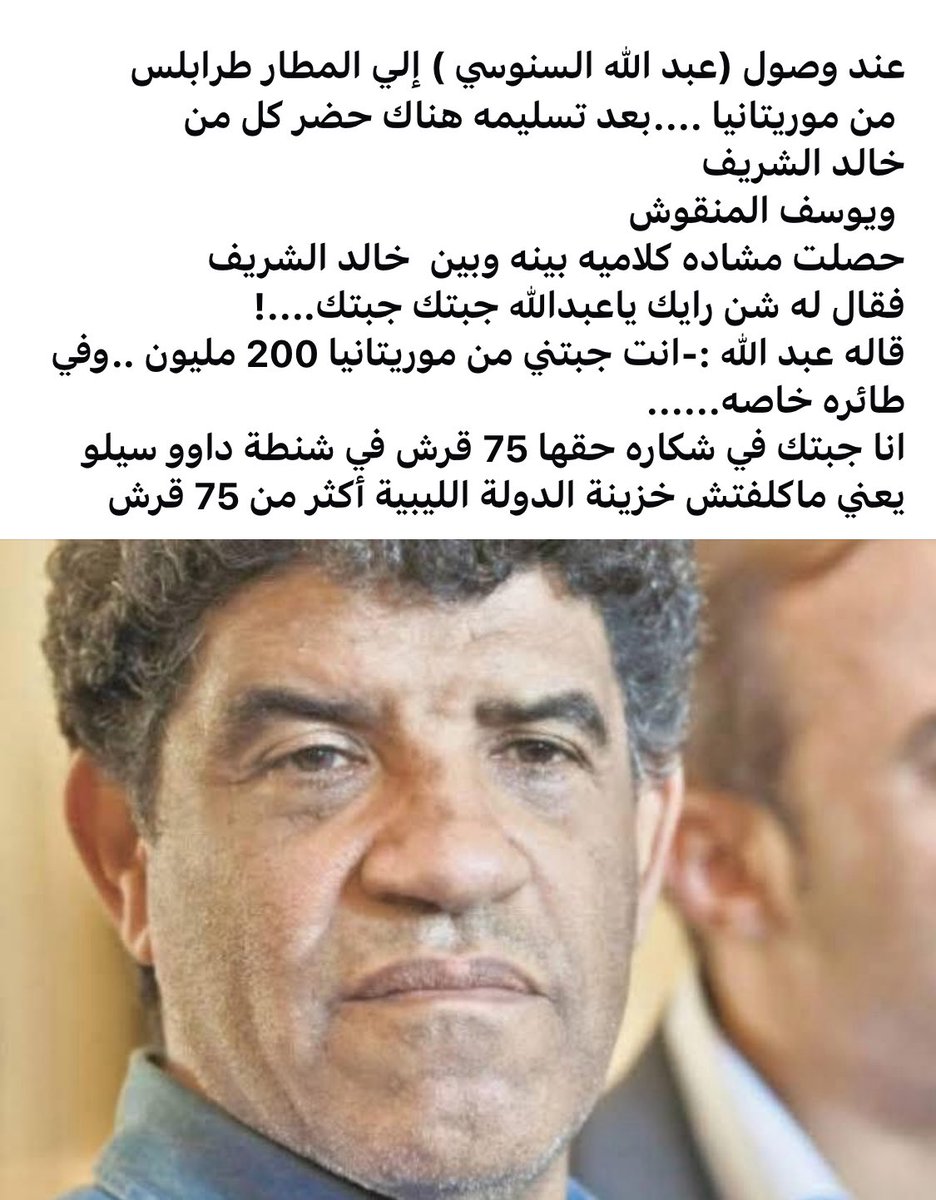 عند وصول (عبد الله السنوسي ) إلي المطار طرابلس من موريتانيا ....بعد تسليمه هناك حضر كل من
خالد الشريف
ويوسف المنقوش
حصلت مشاده كلاميه بينه وبين خالد الشريف
فقال له شن رايك ياعبدالله جبتك جبتك....!
قاله عبد الله :-انت جبتني من موريتانيا 200 مليون ..وفي طائره خاصه......
انا جبتك في شكاره حقها 75 قرش في شنطة داوو سيلو
يعني ماكلفتش خزينة الدولة الليبية أكثر من 75 قرش